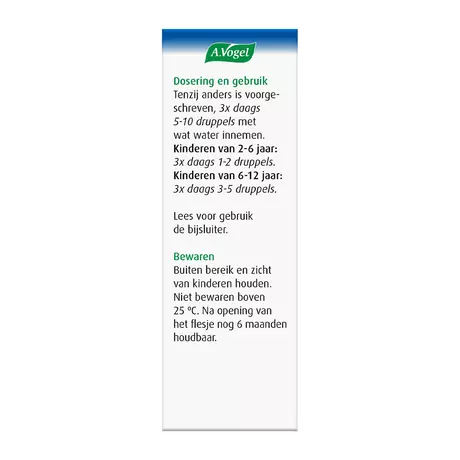 A.Vogel

Dosering en gebruik
Tenzij anders is voorgeschreven, 3x daags 5-10 druppels met wat water innemen.
Kinderen van 2-6 jaar: 3x daags 1-2 druppels.
Kinderen van 6-12 jaar: 3x daags 3-5 druppels.

Lees voor gebruik de bijsluiter.

Bewaren
Buiten bereik en zicht van kinderen houden. Niet bewaren boven 25 °C. Na opening van het flesje nog 6 maanden houdbaar.